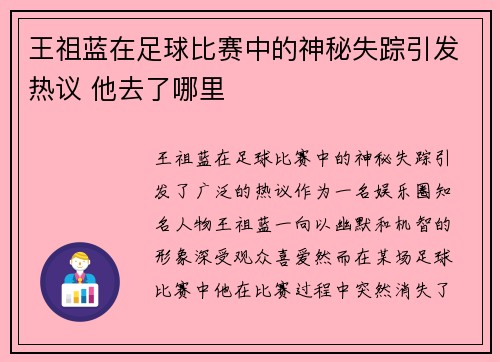 王祖蓝在足球比赛中的神秘失踪引发热议 他去了哪里

王祖蓝在足球比赛中的神秘失踪引发了广泛的热议作为一名娱乐圈知名人物王祖蓝一向以幽默和机智的形象深受观众喜爱然而在某场足球比赛中他在比赛过程中突然消失了